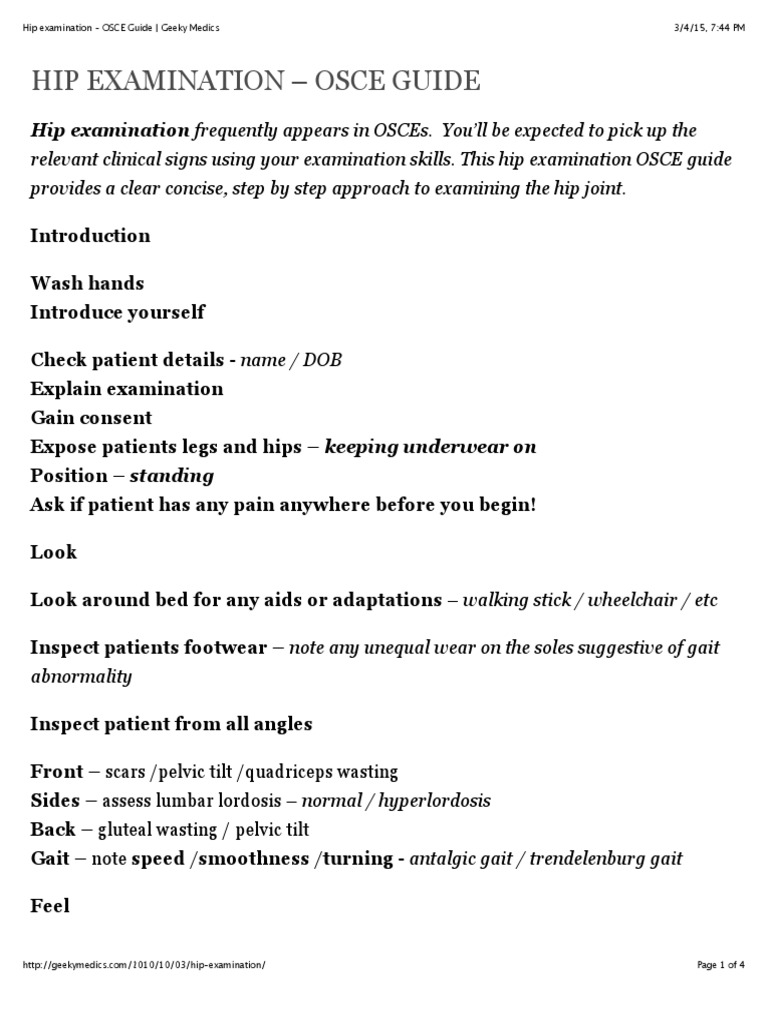 Hip examination – OSCE Guide | Geeky Medics 3/4/15, 7:44 PM

HIP EXAMINATION – OSCE GUIDE

Hip examination frequently appears in OSCEs. You'll be expected to pick up the relevant clinical signs using your examination skills. This hip examination OSCE guide provides a clear concise, step by step approach to examining the hip joint.

Introduction

Wash hands
Introduce yourself

Check patient details - name / DOB
Explain examination
Gain consent
Expose patients legs and hips – keeping underwear on
Position – standing
Ask if patient has any pain anywhere before you begin!

Look

Look around bed for any aids or adaptations – walking stick / wheelchair / etc

Inspect patients footwear – note any unequal wear on the soles suggestive of gait abnormality

Inspect patient from all angles

Front – scars /pelvic tilt /quadriceps wasting
Sides – assess lumbar lordosis – normal / hyperlordosis
Back – gluteal wasting / pelvic tilt
Gait – note speed /smoothness /turning - antalgic gait / trendelenburg gait

Feel

http://geekymedics.com/1010/10/03/hip-examination/ Page 1 of 4